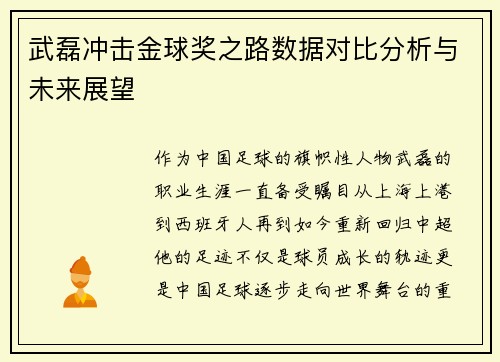 武磊冲击金球奖之路数据对比分析与未来展望

作为中国足球的旗帜性人物武磊的职业生涯一直备受瞩目从上海上港到西班牙人再到如今重新回归中超他的足迹不仅是球员成长的轨迹更是中国足球逐步走向世界舞台的重